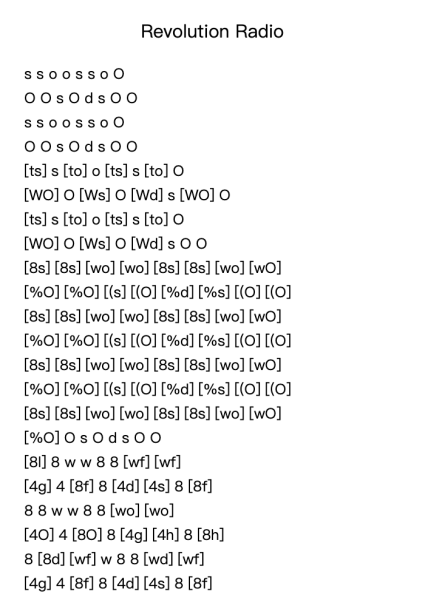 Revolution Radio

s s o o s s o O
O O s O d s O O
s s o o s s o O
O O s O d s O O
[ts] s [to] o [ts] s [to] O
[WO] O [Ws] O [Wd] s [WO] O
[ts] s [to] o [ts] s [to] O
[WO] O [Ws] O [Wd] s O O
[8s] [8s] [wo] [wo] [8s] [8s] [wo] [wO]
[%O] [%O] [(s] [(O] [%d] [%s] [(O] [(O]
[8s] [8s] [wo] [wo] [8s] [8s] [wo] [wO]
[%O] [%O] [(s] [(O] [%d] [%s] [(O] [(O]
[8s] [8s] [wo] [wo] [8s] [8s] [wo] [wO]
[%O] [%O] [(s] [(O] [%d] [%s] [(O] [(O]
[8s] [8s] [wo] [wo] [8s] [8s] [wo] [wO]
[%O] O s O d s O O
[8l] 8 w w 8 8 [wf] [wf]
[4g] 4 [8f] 8 [4d] [4s] 8 [8f]
8 8 w w 8 8 [wo] [wo]
[4O] 4 [8O] 8 [4g] [4h] 8 [8h]
8 [8d] [wf] w 8 8 [wd] [wf]
[4g] 4 [8f] 8 [4d] [4s] 8 [8f]